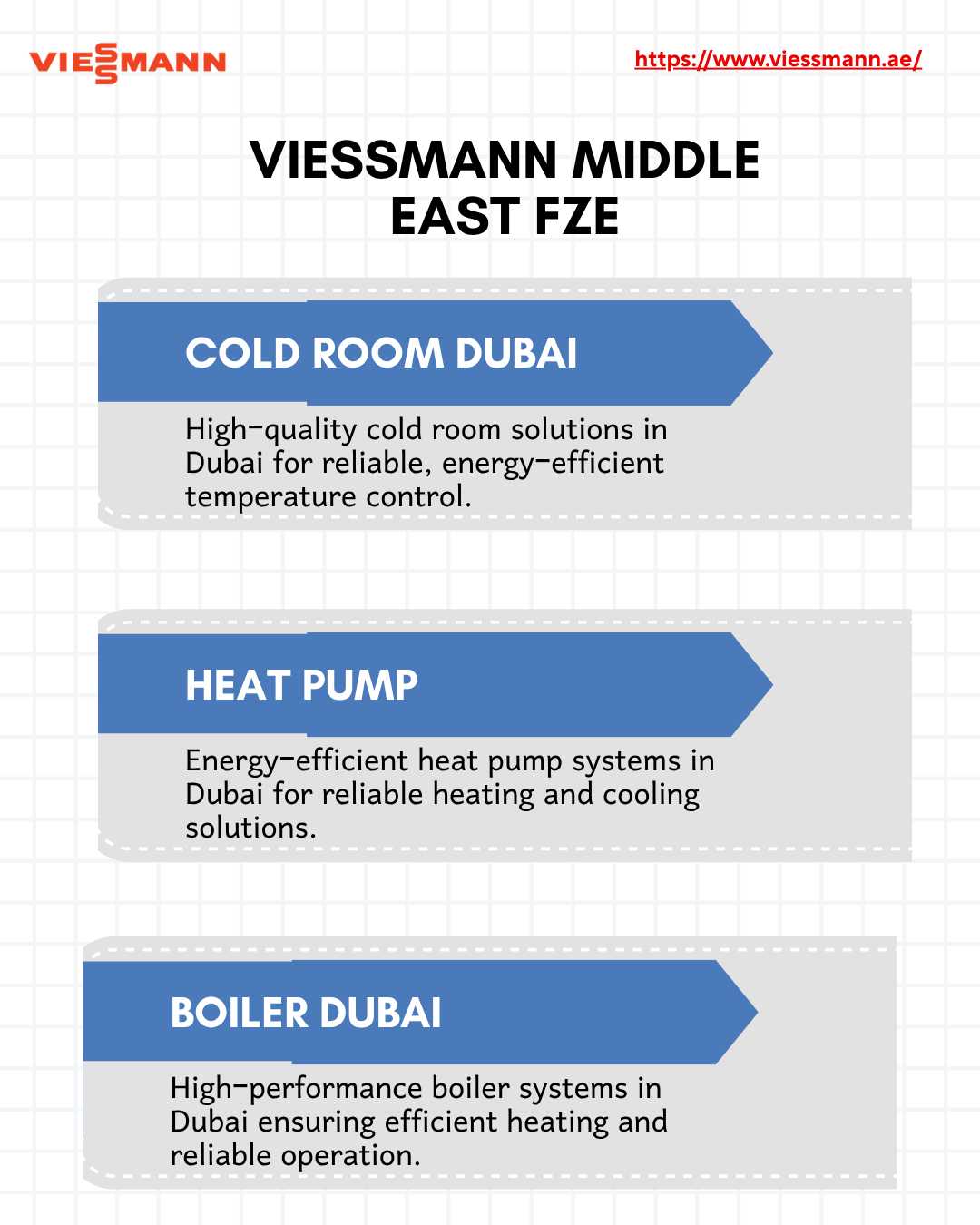 VIESSMANN

https://www.viessmann.ae/

VIESSMANN MIDDLE EAST FZE

COLD ROOM DUBAI

High-quality cold room solutions in Dubai for reliable, energy-efficient temperature control.

HEAT PUMP

Energy-efficient heat pump systems in Dubai for reliable heating and cooling solutions.

BOILER DUBAI

High-performance boiler systems in Dubai ensuring efficient heating and reliable operation.